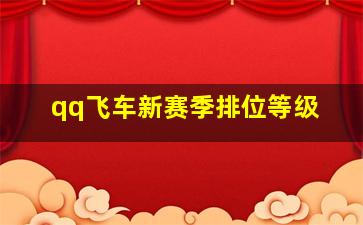 qq飞车新赛季排位等级